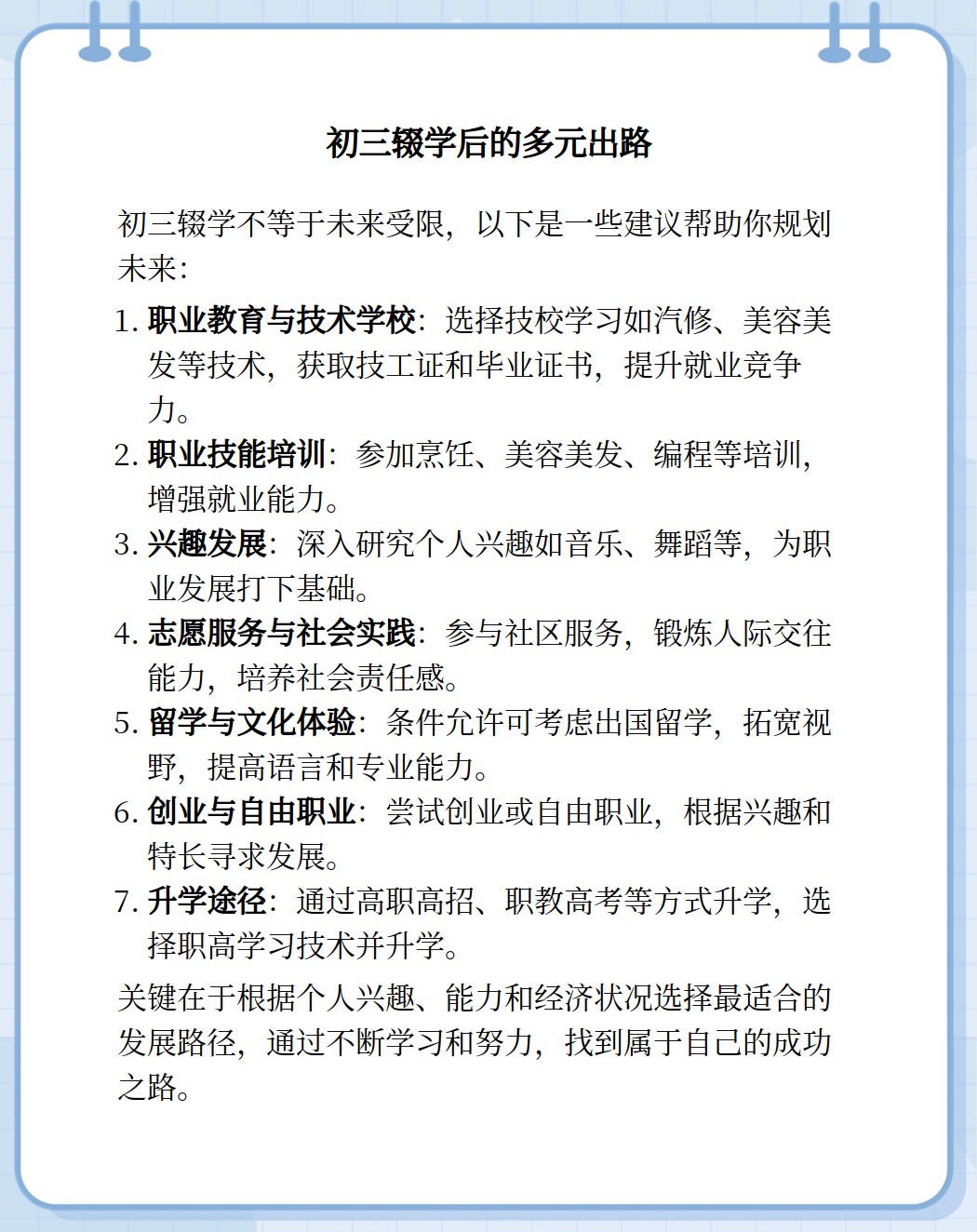 初三辍学后的多元出路

初三辍学不等于未来受限，以下是一些建议帮助你规划未来：

1. 职业教育与技术学校：选择技校学习如汽修、美容美发等技术，获取技工证和毕业证书，提升就业竞争力。
2. 职业技能培训：参加烹饪、美容美发、编程等培训，增强就业能力。
3. 兴趣发展：深入研究个人兴趣如音乐、舞蹈等，为职业发展打下基础。
4. 志愿服务与社会实践：参与社区服务，锻炼人际交往能力，培养社会责任感。
5. 留学与文化体验：条件允许可考虑出国留学，拓宽视野，提高语言和专业能力。
6. 创业与自由职业：尝试创业或自由职业，根据兴趣和特长寻求发展。
7. 升学途径：通过高职高招、职教高考等方式升学，选择职高学习技术并升学。

关键在于根据个人兴趣、能力和经济状况选择最适合的发展路径，通过不断学习和努力，找到属于自己的成功之路。